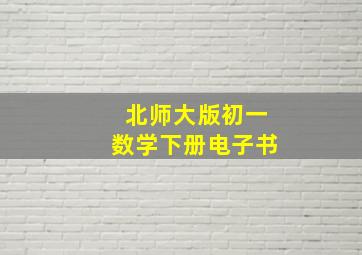 北师大版初一
数学下册电子书